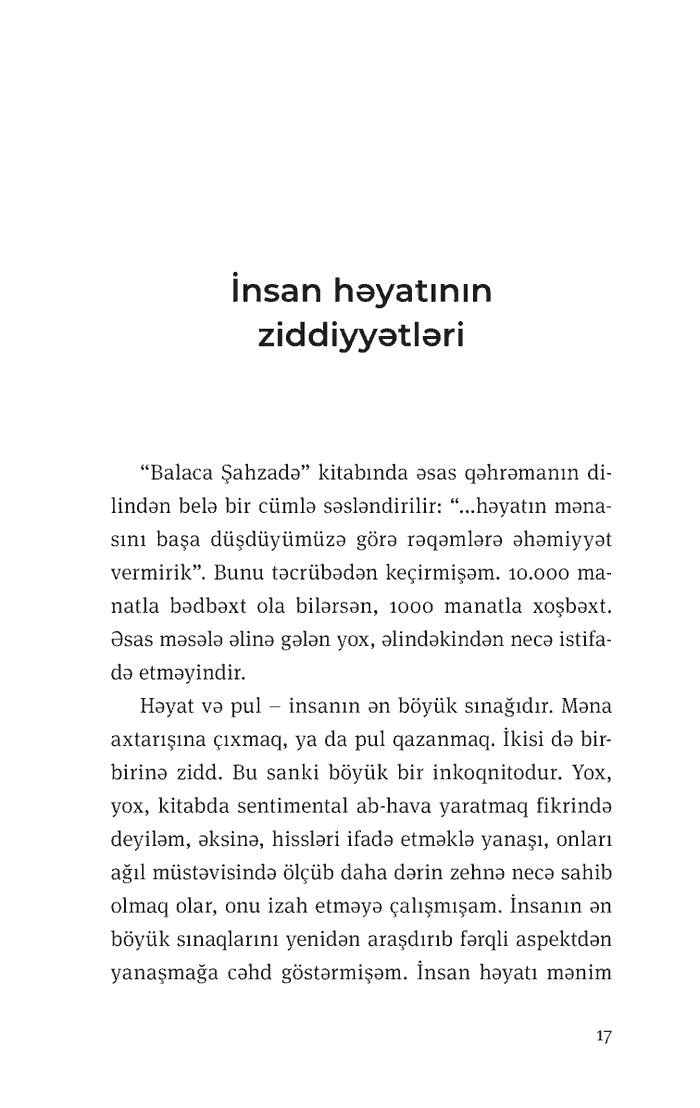 İnsan həyatının ziddiyyətləri

"Balaca Şahzadə" kitabında əsas qəhrəmanın dilindən belə bir cümlə səsləndirilir: "...həyatın mənasını başa düşdüyümüzə görə rəqəmlərə əhəmiyyət vermirik". Bunu təcrübədən keçirmişəm. 10.000 manatla bədbəxt ola bilərsən, 1000 manatla xoşbəxt. Əsas məsələ əlinə gələn yox, əlindəkindən necə istifadə etməyindir.

Həyat və pul – insanın ən böyük sınağıdır. Məna axtarışına çıxmaq, ya da pul qazanmaq. İkisi də bir-birinə zidd. Bu sanki böyük bir inkoqnitodur. Yox, yox, kitabda sentimental ab-hava yaratmaq fikrində deyiləm, əksinə, hissləri ifadə etməklə yanaşı, onları ağıl müstəvisində ölçüb daha dərin zehnə necə sahib olmaq olar, onu izah etməyə çalışmışam. İnsanın ən böyük sınaqlarını yenidən araşdırıb fərqli aspektdən yanaşmağa cəhd göstərmişəm. İnsan həyatı mənim

17